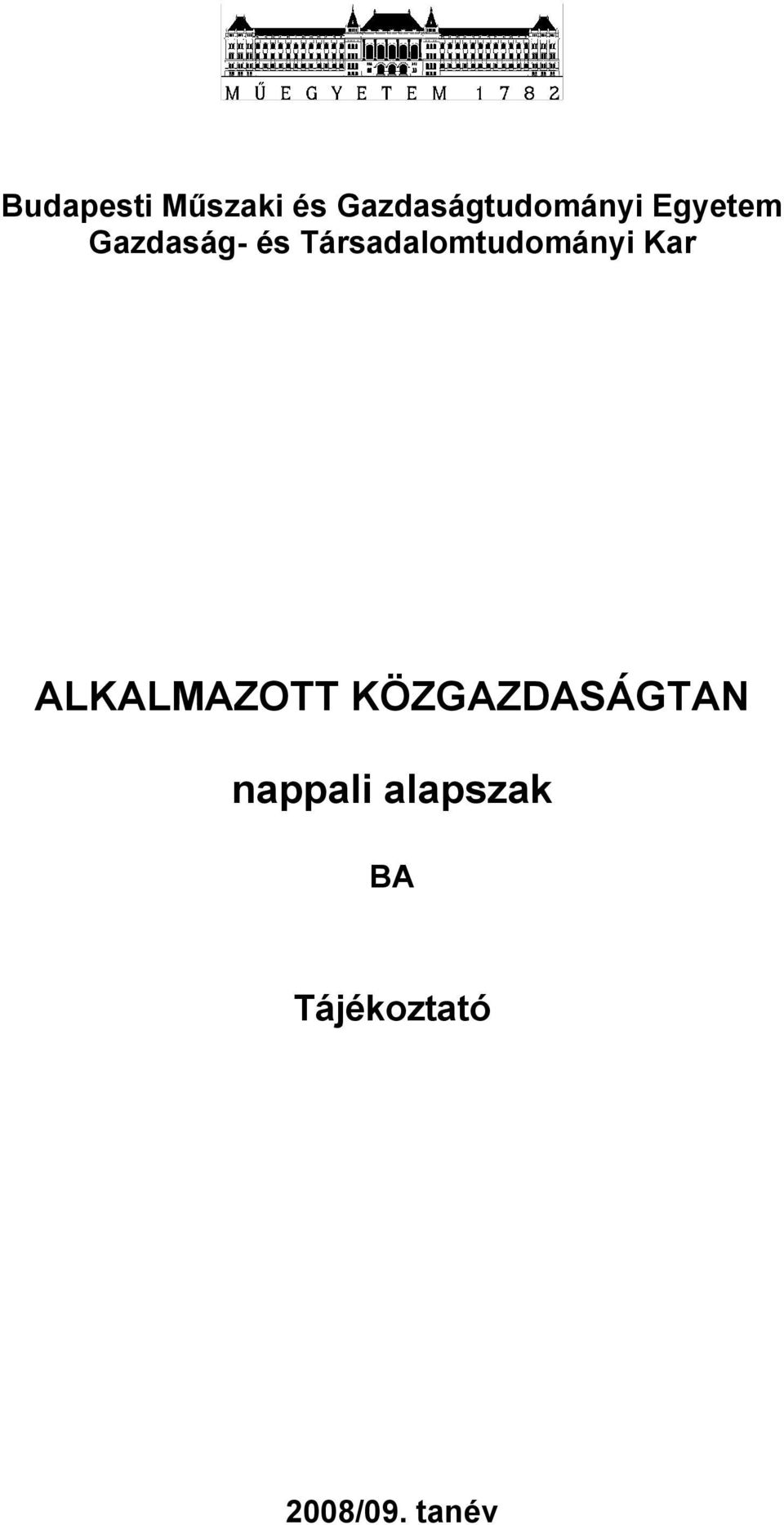 MŰEGYETEM 1782

Budapesti Műszaki és Gazdaságtudományi Egyetem
Gazdaság- és Társadalomtudományi Kar

ALKALMAZOTT KÖZGAZDASÁGTAN

nappali alapszak

BA

Tájékoztató

2008/09. tanév